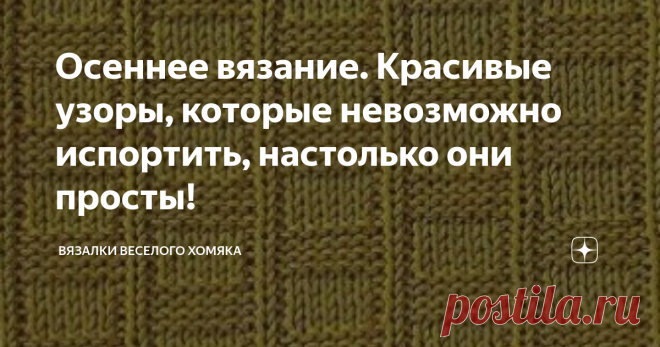 Осеннее вязание. Красивые узоры, которые невозможно испортить, настолько они просты!

ВЯЗАЛКИ ВЕСЕЛОГО ХОМЯКА

postila.ru